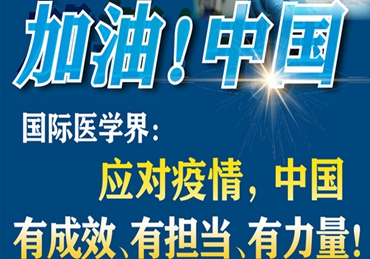 加油！中国

国际医学界：

应对疫情，中国

有成效、有担当、有力量！